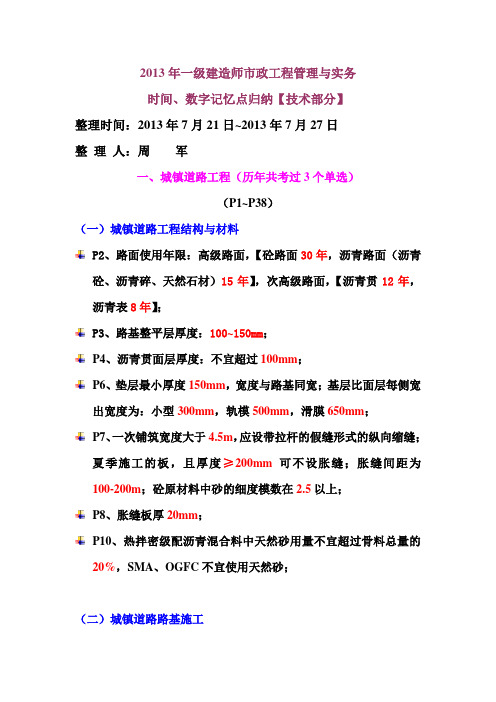 2013 年一级建造师市政工程管理与实务

时间、数字记忆点归纳【技术部分】

整理时间：2013 年 7 月 21 日~2013 年 7 月 27 日

整 理 人：周　　军

一、城镇道路工程（历年共考过 3 个单选）

（P1~P38）

（一）城镇道路工程结构与材料

P2、路面使用年限：高级路面，【砼路面 30 年，沥青路面（沥青砼、沥青碎、天然石材）15 年】，次高级路面，【沥青贯 12 年，沥青表 8 年】；

P3、路基整平层厚度：100~150㎜；

P4、沥青贯面层厚度：不宜超过 100mm；

P6、垫层最小厚度 150mm，宽度与路基同宽；基层比面层每侧宽出宽度为：小型 300mm，轨模 500mm，滑膜 650mm；

P7、一次铺筑宽度大于 4.5m，应设带拉杆的假缝形式的纵向缩缝；夏季施工的板，且厚度≥200mm 可不设胀缝；胀缝间距为 100-200m；砼原材料中砂的细度模数在 2.5 以上；

P8、胀缝板厚 20mm；

P10、热拌密级配沥青混合料中天然砂用量不宜超过骨料总量的 20%，SMA、OGFC 不宜使用天然砂；

（二）城镇道路路基施工